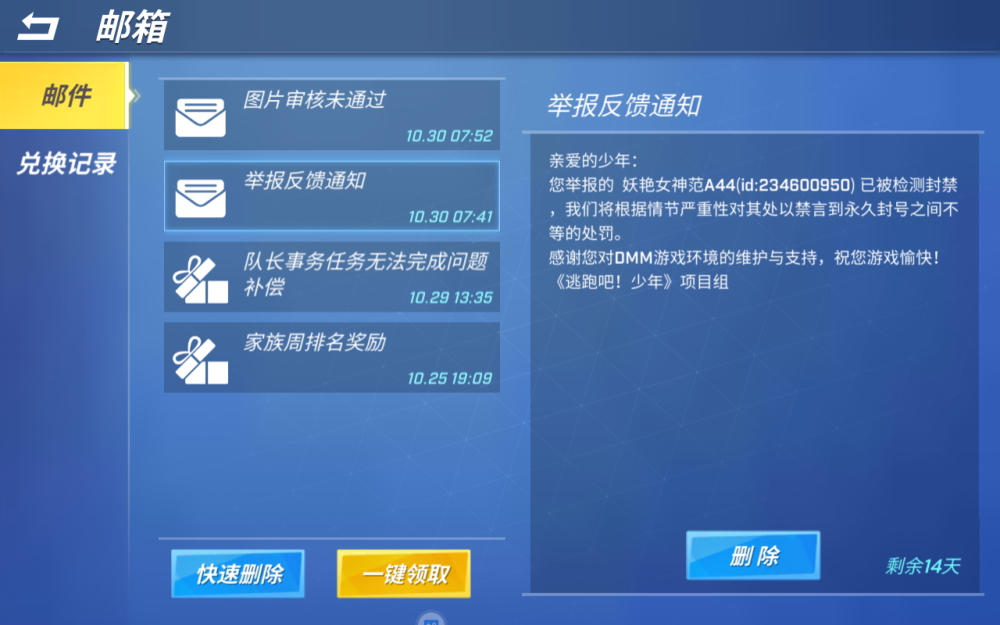 邮箱

邮件

兑换记录

图片审核未通过
10.30 07:52

举报反馈通知
10.30 07:41

队长事务任务无法完成问题补偿
10.29 13:35

家族周排名奖励
10.25 19:09

快速删除

一键领取

举报反馈通知

亲爱的少年：
您举报的 妖艳女神范A44(id:234600950) 已被检测封禁，我们将根据情节严重性对其处以禁言到永久封号之间不等的处罚。
感谢您对DMM游戏环境的维护与支持，祝您游戏愉快！
《逃跑吧！少年》项目组

删除

剩余14天